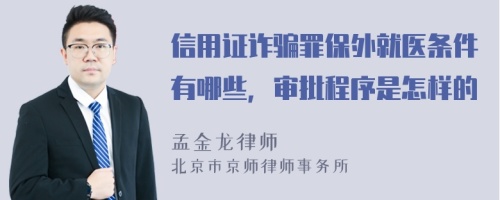 信用证诈骗罪保外就医条件有哪些，审批程序是怎样的

孟金龙律师
北京市京师律师事务所